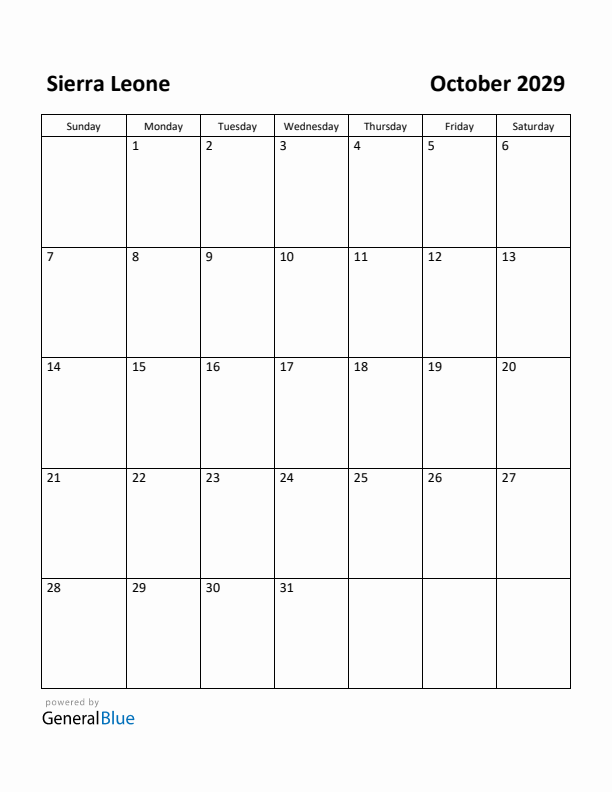 Sierra Leone

October 2029

| Sunday | Monday | Tuesday | Wednesday | Thursday | Friday | Saturday |
|---|---|---|---|---|---|---|
| | 1 | 2 | 3 | 4 | 5 | 6 |
| 7 | 8 | 9 | 10 | 11 | 12 | 13 |
| 14 | 15 | 16 | 17 | 18 | 19 | 20 |
| 21 | 22 | 23 | 24 | 25 | 26 | 27 |
| 28 | 29 | 30 | 31 | | | |

powered by
GeneralBlue